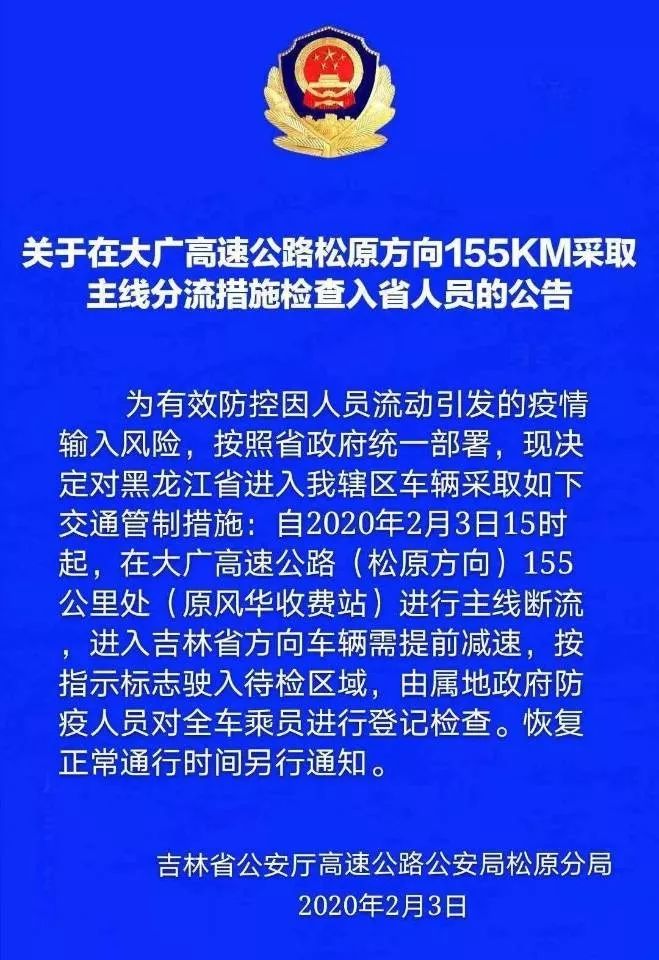 关于在大广高速公路松原方向155KM采取主线分流措施检查入省人员的公告

为有效防控因人员流动引发的疫情输入风险，按照省政府统一部署，现决定对黑龙江省进入我辖区车辆采取如下交通管制措施：自2020年2月3日15时起，在大广高速公路（松原方向）155公里处（原风华收费站）进行主线断流，进入吉林省方向车辆需提前减速，按指示标志驶入待检区域，由属地政府防疫人员对全车乘员进行登记检查。恢复正常通行时间另行通知。

吉林省公安厅高速公路公安局松原分局
2020年2月3日